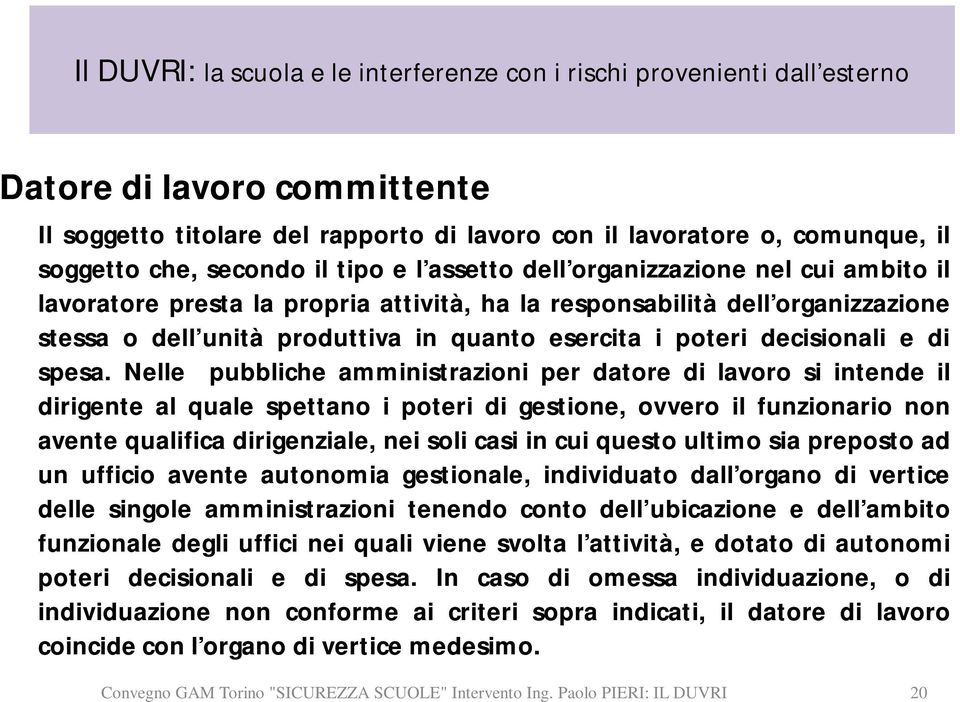 Il DUVRI: la scuola e le interferenze con i rischi provenienti dall’esterno

Datore di lavoro committente

Il soggetto titolare del rapporto di lavoro con il lavoratore o, comunque, il soggetto che, secondo il tipo e l’assetto dell’organizzazione nel cui ambito il lavoratore presta la propria attività, ha la responsabilità dell’organizzazione stessa o dell’unità produttiva in quanto esercita i poteri decisionali e di spesa. Nelle pubbliche amministrazioni per datore di lavoro si intende il dirigente al quale spettano i poteri di gestione, ovvero il funzionario non avente qualifica dirigenziale, nei soli casi in cui questo ultimo sia preposto ad un ufficio avente autonomia gestionale, individuato dall’organo di vertice delle singole amministrazioni tenendo conto dell’ubicazione e dell’ambito funzionale degli uffici nei quali viene svolta l’attività, e dotato di autonomi poteri decisionali e di spesa. In caso di omessa individuazione, o di individuazione non conforme ai criteri sopra indicati, il datore di lavoro coincide con l’organo di vertice medesimo.

Convegno GAM Torino "SICUREZZA SCUOLE" Intervento Ing. Paolo PIERI: IL DUVRI 20